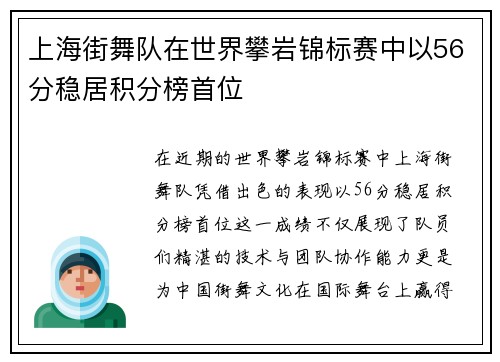 上海街舞队在世界攀岩锦标赛中以56分稳居积分榜首位

在近期的世界攀岩锦标赛中上海街舞队凭借出色的表现以56分稳居积分榜首位这一成绩不仅展现了队员们精湛的技术与团队协作能力更是为中国街舞文化在国际舞台上赢得